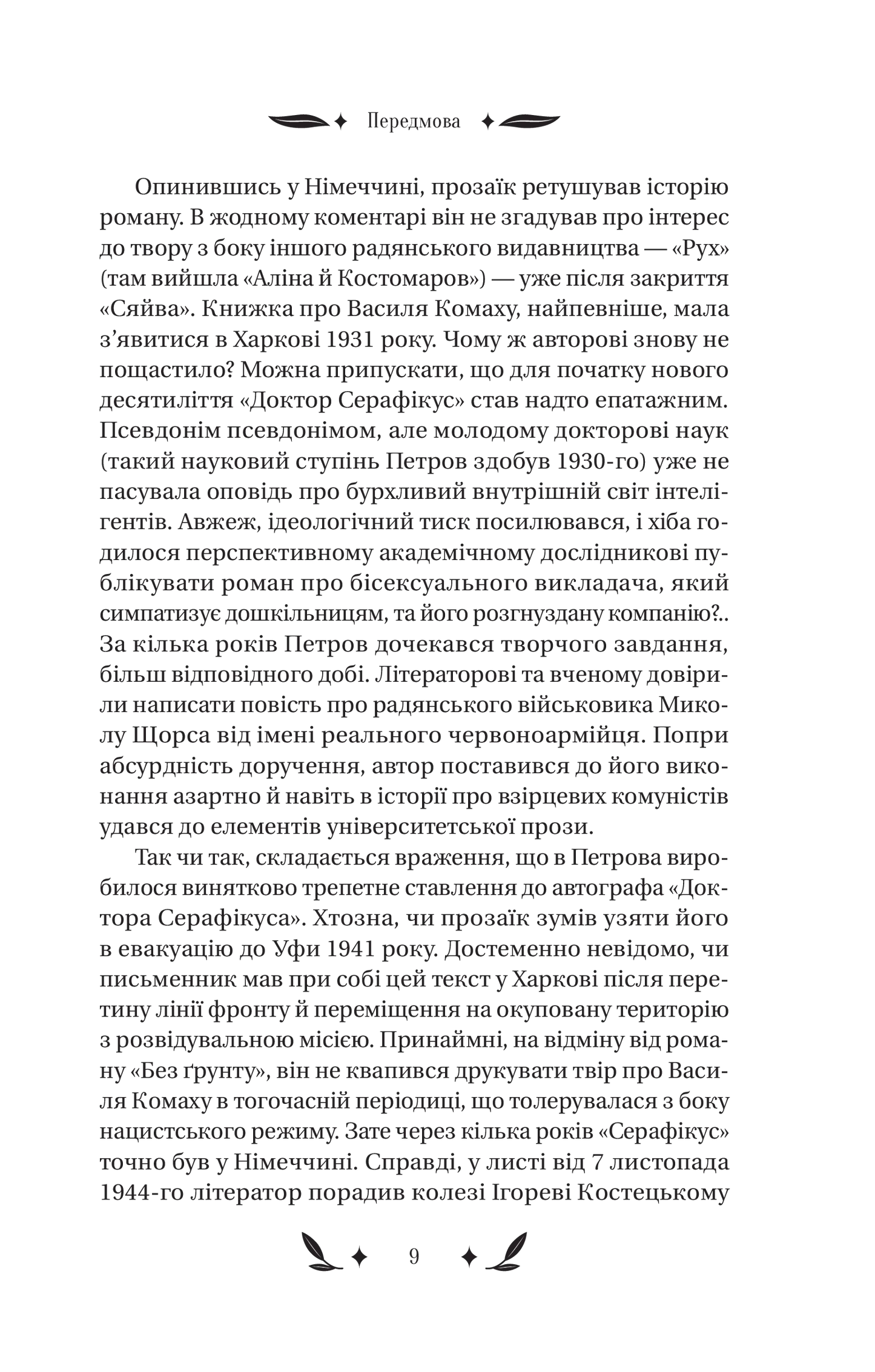 Передмова

Опинившись у Німеччині, прозаїк ретушував історію роману. В жодному коментарі він не згадував про інтерес до твору з боку іншого радянського видавництва — «Рух» (там вийшла «Аліна й Костомаров») — уже після закриття «Сяйва». Книжка про Василя Комаху, найпевніше, мала з'явитися в Харкові 1931 року. Чому ж авторові знову не пощастило? Можна припускати, що для початку нового десятиліття «Доктор Серафікус» став надто епатажним. Псевдонім псевдонімом, але молодому докторові наук (такий науковий ступінь Петров здобув 1930-го) уже не пасувала оповідь про бурхливий внутрішній світ інтелігентів. Авжеж, ідеологічний тиск посилювався, і хіба годилося перспективному академічному дослідникові публікувати роман про бісексуального викладача, який симпатизує дошкільницям, та його розгнуздану компанію?.. За кілька років Петров дочекався творчого завдання, більш відповідного добі. Літераторові та вченому довірили написати повість про радянського військовика Миколу Щорса від імені реального червоноармійця. Попри абсурдність доручення, автор поставився до його виконання азартно й навіть в історії про взірцевих комуністів удався до елементів університетської прози.

Так чи так, складається враження, що в Петрова виробилося винятково трепетне ставлення до автографа «Доктора Серафікуса». Хтозна, чи прозаїк зумів узяти його в евакуацію до Уфи 1941 року. Достеменно невідомо, чи письменник мав при собі цей текст у Харкові після перетину лінії фронту й переміщення на окуповану територію з розвідувальною місією. Принаймні, на відміну від роману «Без ґрунту», він не квапився друкувати твір про Василя Комаху в тогочасній періодиці, що толерувалася з боку нацистського режиму. Зате через кілька років «Серафікус» точно був у Німеччині. Справді, у листі від 7 листопада 1944-го літератор порадив колезі Ігореві Костецькому

9